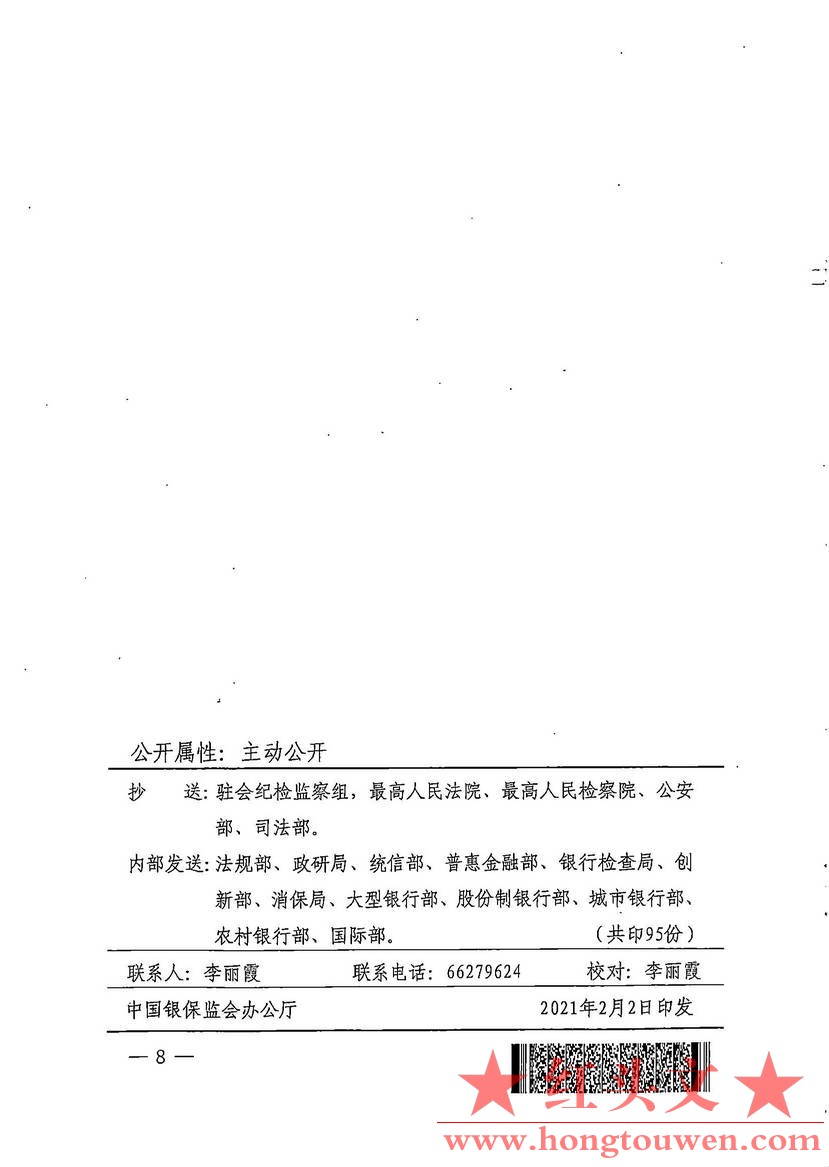 公开属性：主动公开

抄　送：驻会纪检监察组，最高人民法院、最高人民检察院、公安部、司法部。

内部发送：法规部、政研局、统信部、普惠金融部、银行检查局、创新部、消保局、大型银行部、股份制银行部、城市银行部、农村银行部、国际部。　（共印95份）

联系人：李丽霞　联系电话：66279624　校对：李丽霞

中国银保监会办公厅　2021年2月2日印发

— 8 —

红头文

www.hongtouwen.com